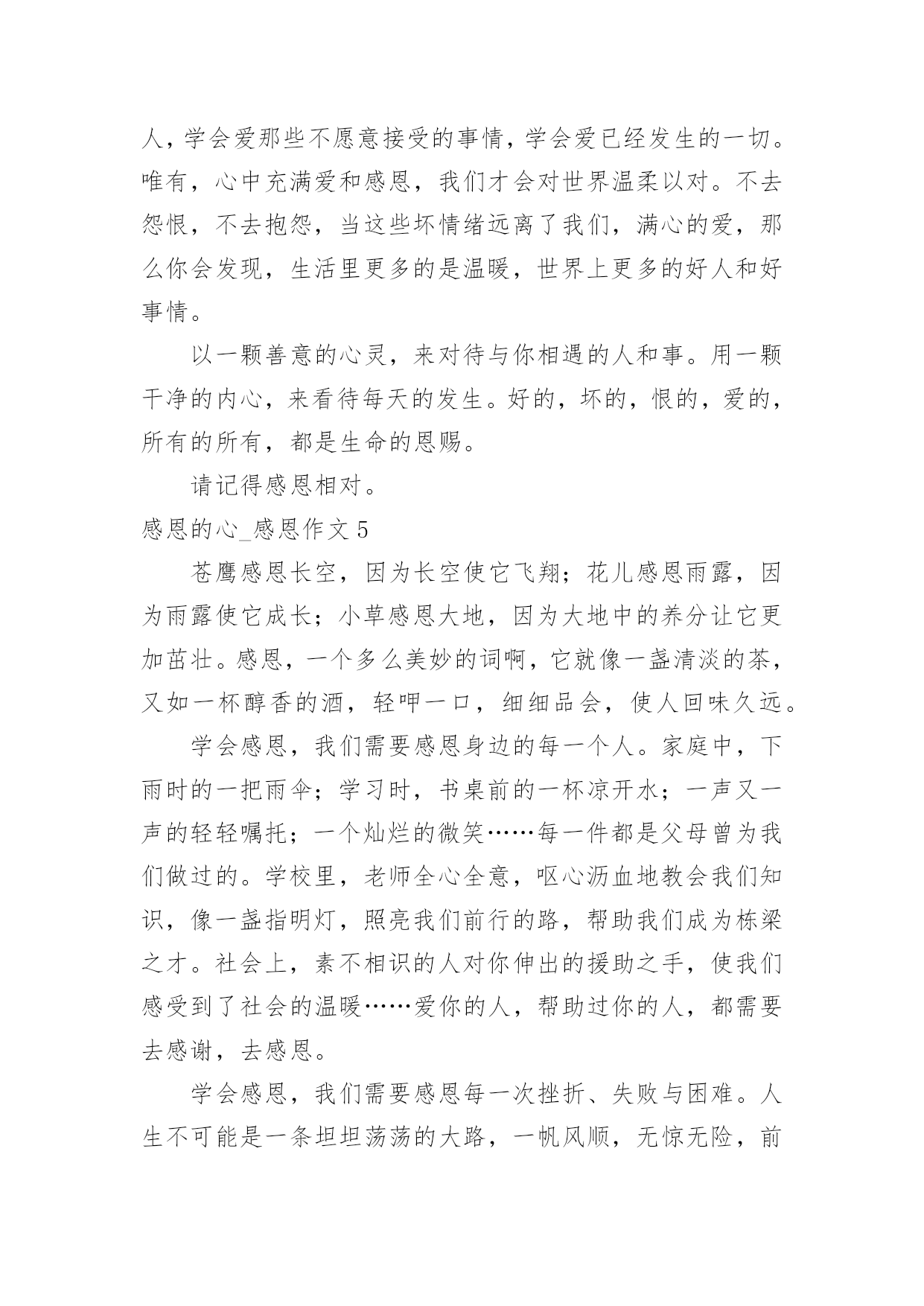 人，学会爱那些不愿意接受的事情，学会爱已经发生的一切。唯有，心中充满爱和感恩，我们才会对世界温柔以对。不去怨恨，不去抱怨，当这些坏情绪远离了我们，满心的爱，那么你会发现，生活里更多的是温暖，世界上更多的好人和好事情。

以一颗善意的心灵，来对待与你相遇的人和事。用一颗干净的内心，来看待每天的发生。好的，坏的，恨的，爱的，所有的所有，都是生命的恩赐。

请记得感恩相对。

感恩的心_感恩作文 5

苍鹰感恩长空，因为长空使它飞翔；花儿感恩雨露，因为雨露使它成长；小草感恩大地，因为大地中的养分让它更加茁壮。感恩，一个多么美妙的词啊，它就像一盏清淡的茶，又如一杯醇香的酒，轻呷一口，细细品会，使人回味久远。

学会感恩，我们需要感恩身边的每一个人。家庭中，下雨时的一把雨伞；学习时，书桌前的一杯凉开水；一声又一声的轻轻嘱托；一个灿烂的微笑……每一件都是父母曾为我们做过的。学校里，老师全心全意，呕心沥血地教会我们知识，像一盏指明灯，照亮我们前行的路，帮助我们成为栋梁之才。社会上，素不相识的人对你伸出的援助之手，使我们感受到了社会的温暖……爱你的人，帮助过你的人，都需要去感谢，去感恩。

学会感恩，我们需要感恩每一次挫折、失败与困难。人生不可能是一条坦坦荡荡的大路，一帆风顺，无惊无险，前